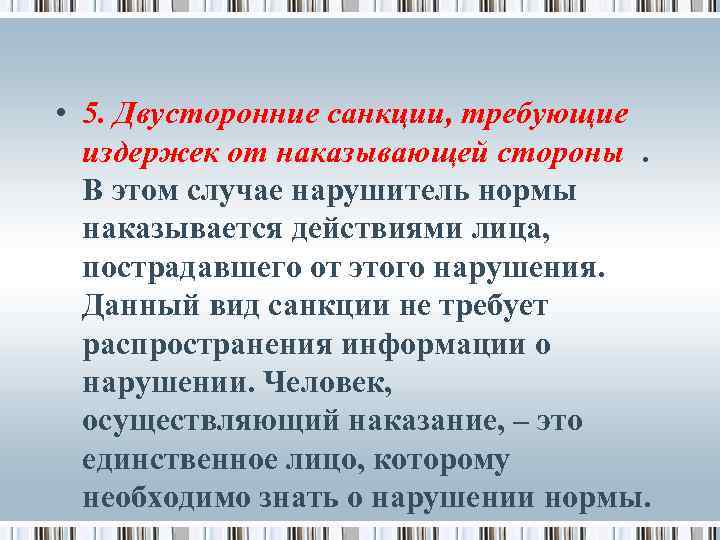 • 5. Двусторонние санкции, требующие издержек от наказывающей стороны . В этом случае нарушитель нормы наказывается действиями лица, пострадавшего от этого нарушения. Данный вид санкции не требует распространения информации о нарушении. Человек, осуществляющий наказание, – это единственное лицо, которому необходимо знать о нарушении нормы.